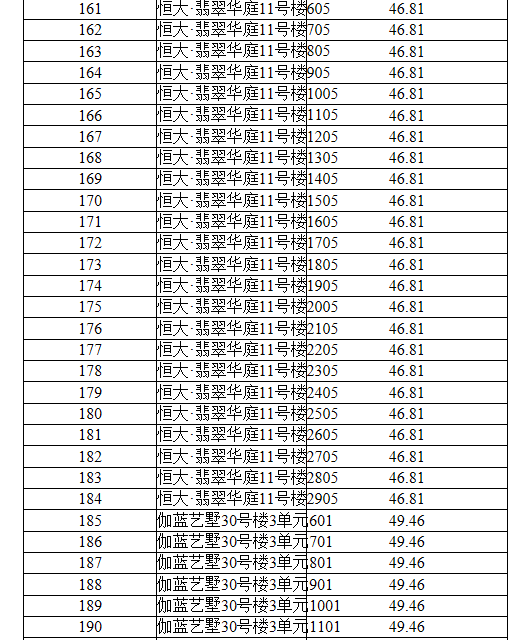 | 161 | 恒大·翡翠华庭11号楼 | 605 | 46.81 |
|---|---|---|---|
| 162 | 恒大·翡翠华庭11号楼 | 705 | 46.81 |
| 163 | 恒大·翡翠华庭11号楼 | 805 | 46.81 |
| 164 | 恒大·翡翠华庭11号楼 | 905 | 46.81 |
| 165 | 恒大·翡翠华庭11号楼 | 1005 | 46.81 |
| 166 | 恒大·翡翠华庭11号楼 | 1105 | 46.81 |
| 167 | 恒大·翡翠华庭11号楼 | 1205 | 46.81 |
| 168 | 恒大·翡翠华庭11号楼 | 1305 | 46.81 |
| 169 | 恒大·翡翠华庭11号楼 | 1405 | 46.81 |
| 170 | 恒大·翡翠华庭11号楼 | 1505 | 46.81 |
| 171 | 恒大·翡翠华庭11号楼 | 1605 | 46.81 |
| 172 | 恒大·翡翠华庭11号楼 | 1705 | 46.81 |
| 173 | 恒大·翡翠华庭11号楼 | 1805 | 46.81 |
| 174 | 恒大·翡翠华庭11号楼 | 1905 | 46.81 |
| 175 | 恒大·翡翠华庭11号楼 | 2005 | 46.81 |
| 176 | 恒大·翡翠华庭11号楼 | 2105 | 46.81 |
| 177 | 恒大·翡翠华庭11号楼 | 2205 | 46.81 |
| 178 | 恒大·翡翠华庭11号楼 | 2305 | 46.81 |
| 179 | 恒大·翡翠华庭11号楼 | 2405 | 46.81 |
| 180 | 恒大·翡翠华庭11号楼 | 2505 | 46.81 |
| 181 | 恒大·翡翠华庭11号楼 | 2605 | 46.81 |
| 182 | 恒大·翡翠华庭11号楼 | 2705 | 46.81 |
| 183 | 恒大·翡翠华庭11号楼 | 2805 | 46.81 |
| 184 | 恒大·翡翠华庭11号楼 | 2905 | 46.81 |
| 185 | 伽蓝艺墅30号楼3单元 | 601 | 49.46 |
| 186 | 伽蓝艺墅30号楼3单元 | 701 | 49.46 |
| 187 | 伽蓝艺墅30号楼3单元 | 801 | 49.46 |
| 188 | 伽蓝艺墅30号楼3单元 | 901 | 49.46 |
| 189 | 伽蓝艺墅30号楼3单元 | 1001 | 49.46 |
| 190 | 伽蓝艺墅30号楼3单元 | 1101 | 49.46 |